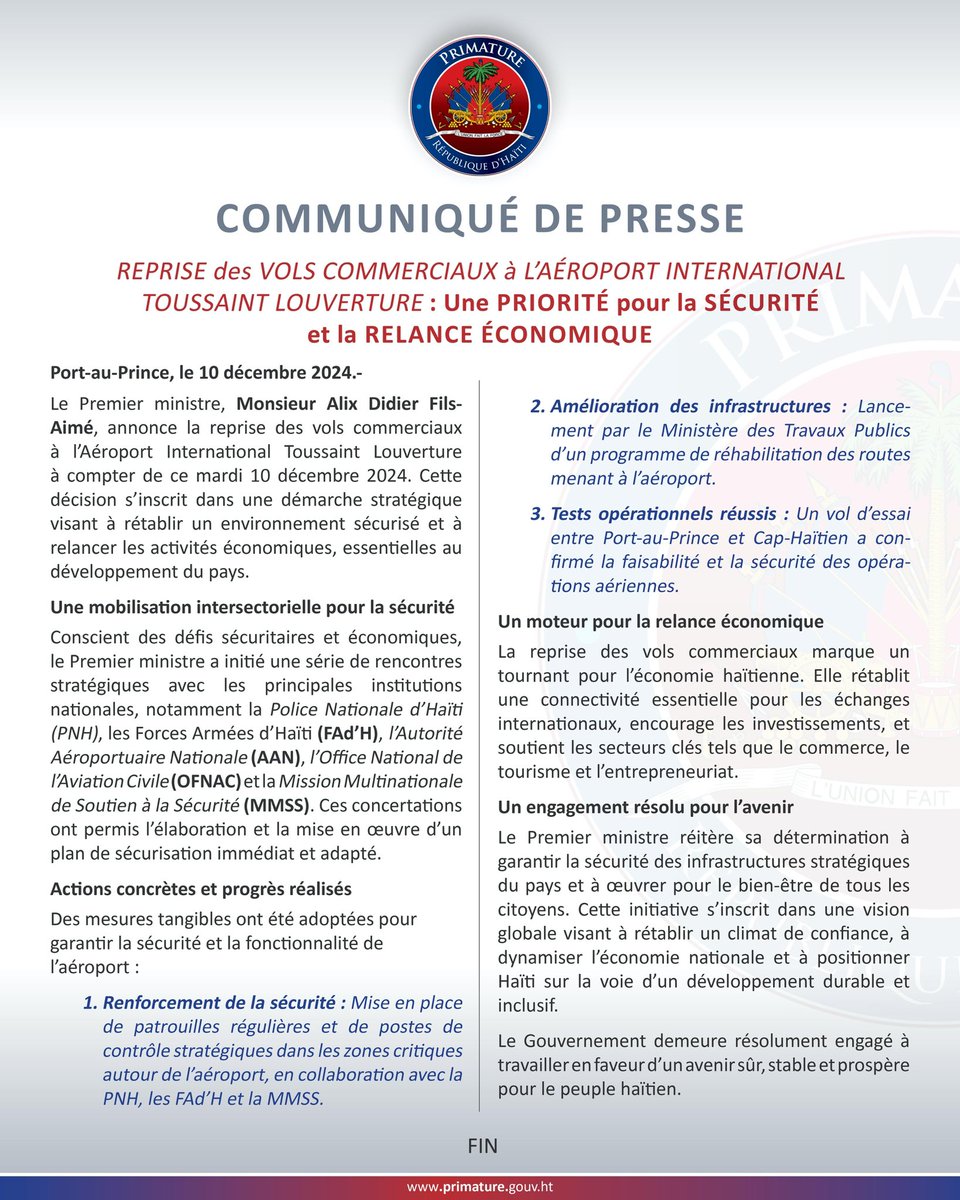 PRIMATURE
L'UNION FAIT LA FORCE
RÉPUBLIQUE D'HAÏTI

COMMUNIQUÉ DE PRESSE

REPRISE des VOLS COMMERCIAUX à L'AÉROPORT INTERNATIONAL TOUSSAINT LOUVERTURE : Une PRIORITÉ pour la SÉCURITÉ et la RELANCE ÉCONOMIQUE

Port-au-Prince, le 10 décembre 2024.-

Le Premier ministre, Monsieur Alix Didier Fils-Aimé, annonce la reprise des vols commerciaux à l'Aéroport International Toussaint Louverture à compter de ce mardi 10 décembre 2024. Cette décision s'inscrit dans une démarche stratégique visant à rétablir un environnement sécurisé et à relancer les activités économiques, essentielles au développement du pays.

Une mobilisation intersectorielle pour la sécurité

Conscient des défis sécuritaires et économiques, le Premier ministre a initié une série de rencontres stratégiques avec les principales institutions nationales, notamment la Police Nationale d'Haïti (PNH), les Forces Armées d'Haïti (FAd'H), l'Autorité Aéroportuaire Nationale (AAN), l'Office National de l'Aviation Civile (OFNAC) et la Mission Multinationale de Soutien à la Sécurité (MMSS). Ces concertations ont permis l'élaboration et la mise en œuvre d'un plan de sécurisation immédiat et adapté.

Actions concrètes et progrès réalisés

Des mesures tangibles ont été adoptées pour garantir la sécurité et la fonctionnalité de l'aéroport :

1. Renforcement de la sécurité : Mise en place de patrouilles régulières et de postes de contrôle stratégiques dans les zones critiques autour de l'aéroport, en collaboration avec la PNH, les FAd'H et la MMSS.

2. Amélioration des infrastructures : Lancement par le Ministère des Travaux Publics d'un programme de réhabilitation des routes menant à l'aéroport.

3. Tests opérationnels réussis : Un vol d'essai entre Port-au-Prince et Cap-Haïtien a confirmé la faisabilité et la sécurité des opérations aériennes.

Un moteur pour la relance économique

La reprise des vols commerciaux marque un tournant pour l'économie haïtienne. Elle rétablit une connectivité essentielle pour les échanges internationaux, encourage les investissements, et soutient les secteurs clés tels que le commerce, le tourisme et l'entrepreneuriat.

Un engagement résolu pour l'avenir

Le Premier ministre réitère sa détermination à garantir la sécurité des infrastructures stratégiques du pays et à œuvrer pour le bien-être de tous les citoyens. Cette initiative s'inscrit dans une vision globale visant à rétablir un climat de confiance, à dynamiser l'économie nationale et à positionner Haïti sur la voie d'un développement durable et inclusif.

Le Gouvernement demeure résolument engagé à travailler en faveur d'un avenir sûr, stable et prospère pour le peuple haïtien.

FIN

www.primature.gouv.ht